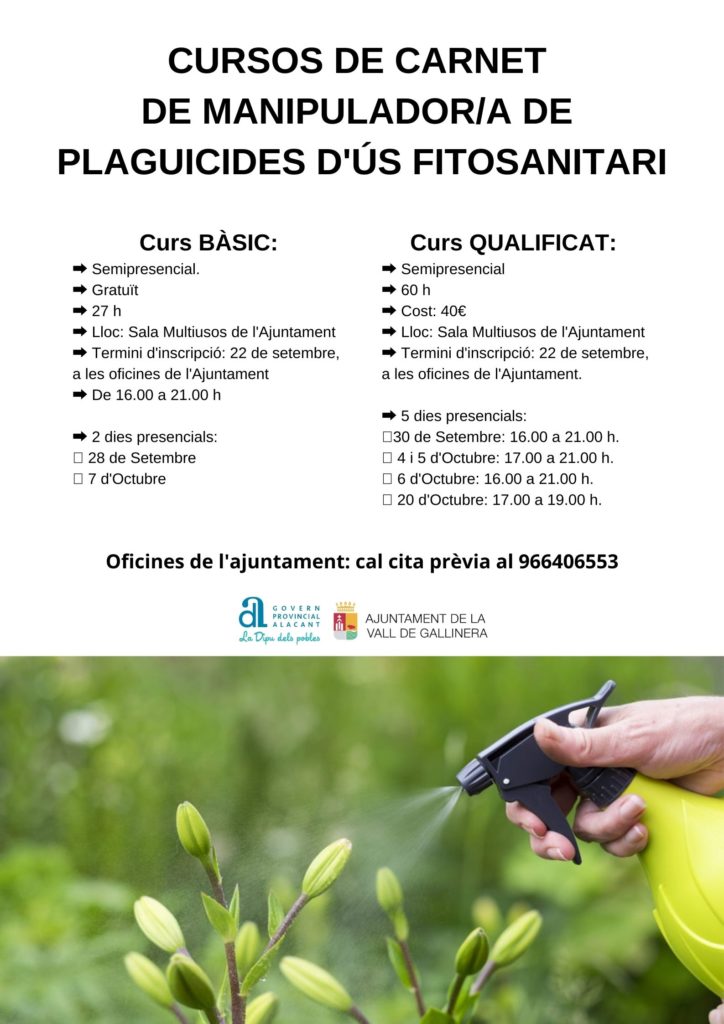 CURSOS DE CARNET
DE MANIPULADOR/A DE
PLAGUICIDES D'ÚS FITOSANITARI

Curs BÀSIC:
➡ Semipresencial.
➡ Gratuït
➡ 27 h
➡ Lloc: Sala Multiusos de l'Ajuntament
➡ Termini d'inscripció: 22 de setembre, a les oficines de l'Ajuntament
➡ De 16.00 a 21.00 h

➡ 2 dies presencials:
☐ 28 de Setembre
☐ 7 d'Octubre

Curs QUALIFICAT:
➡ Semipresencial
➡ 60 h
➡ Cost: 40€
➡ Lloc: Sala Multiusos de l'Ajuntament
➡ Termini d'inscripció: 22 de setembre, a les oficines de l'Ajuntament.

➡ 5 dies presencials:
☐30 de Setembre: 16.00 a 21.00 h.
☐ 4 i 5 d'Octubre: 17.00 a 21.00 h.
☐ 6 d'Octubre: 16.00 a 21.00 h.
☐ 20 d'Octubre: 17.00 a 19.00 h.

Oficines de l'ajuntament: cal cita prèvia al 966406553

GOVERN
PROVINCIAL
ALACANT
La Dipu dels pobles

AJUNTAMENT DE LA
VALL DE GALLINERA